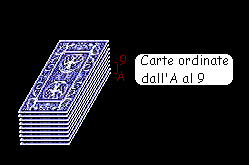 9
A

Carte ordinate dall'A al 9